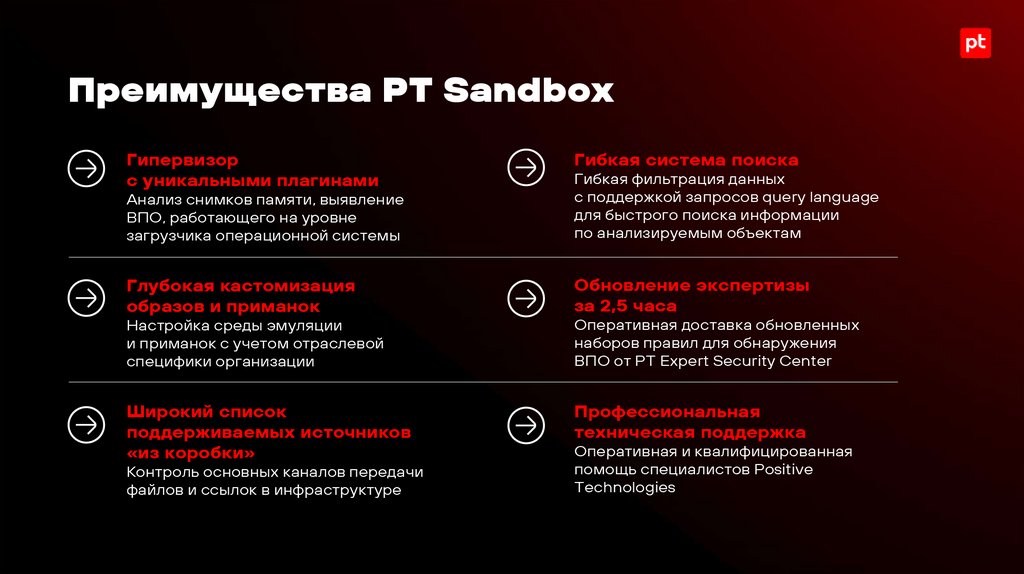 pt

Преимущества PT Sandbox

Гипервизор с уникальными плагинами
Анализ снимков памяти, выявление ВПО, работающего на уровне загрузчика операционной системы

Глубокая кастомизация образов и приманок
Настройка среды эмуляции и приманок с учетом отраслевой специфики организации

Широкий список поддерживаемых источников «из коробки»
Контроль основных каналов передачи файлов и ссылок в инфраструктуре

Гибкая система поиска
Гибкая фильтрация данных с поддержкой запросов query language для быстрого поиска информации по анализируемым объектам

Обновление экспертизы за 2,5 часа
Оперативная доставка обновленных наборов правил для обнаружения ВПО от PT Expert Security Center

Профессиональная техническая поддержка
Оперативная и квалифицированная помощь специалистов Positive Technologies